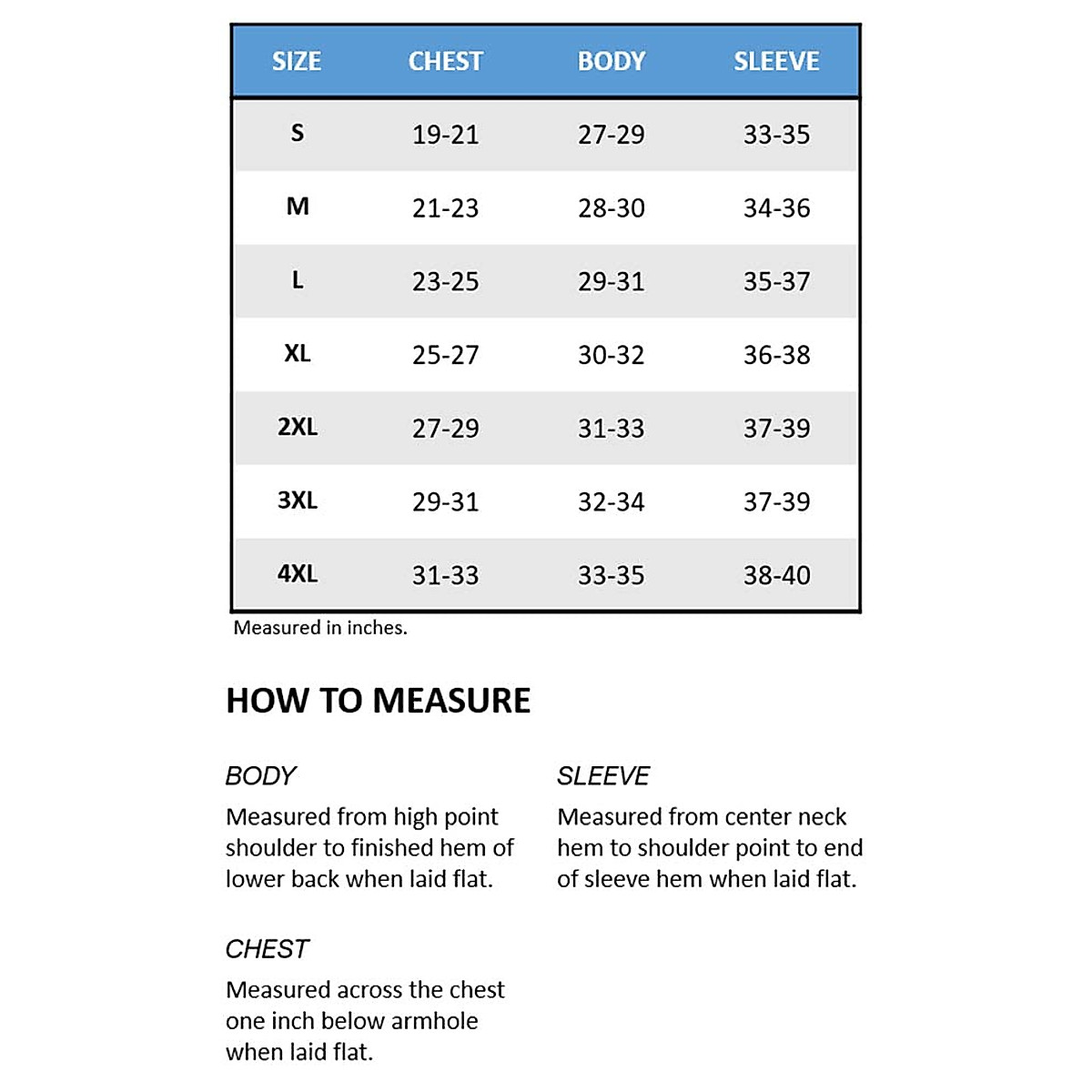 | SIZE | CHEST | BODY | SLEEVE |
|---|---|---|---|
| S | 19-21 | 27-29 | 33-35 |
| M | 21-23 | 28-30 | 34-36 |
| L | 23-25 | 29-31 | 35-37 |
| XL | 25-27 | 30-32 | 36-38 |
| 2XL | 27-29 | 31-33 | 37-39 |
| 3XL | 29-31 | 32-34 | 37-39 |
| 4XL | 31-33 | 33-35 | 38-40 |

Measured in inches.

HOW TO MEASURE

BODY

Measured from high point shoulder to finished hem of lower back when laid flat.

CHEST

Measured across the chest one inch below armhole when laid flat.

SLEEVE

Measured from center neck hem to shoulder point to end of sleeve hem when laid flat.